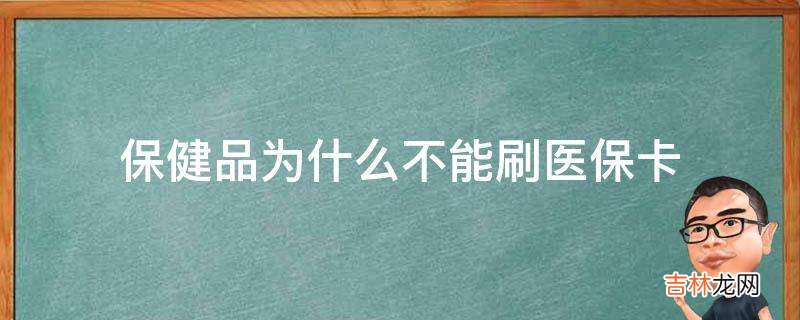 保健品为什么不能刷医保卡

吉林龙网